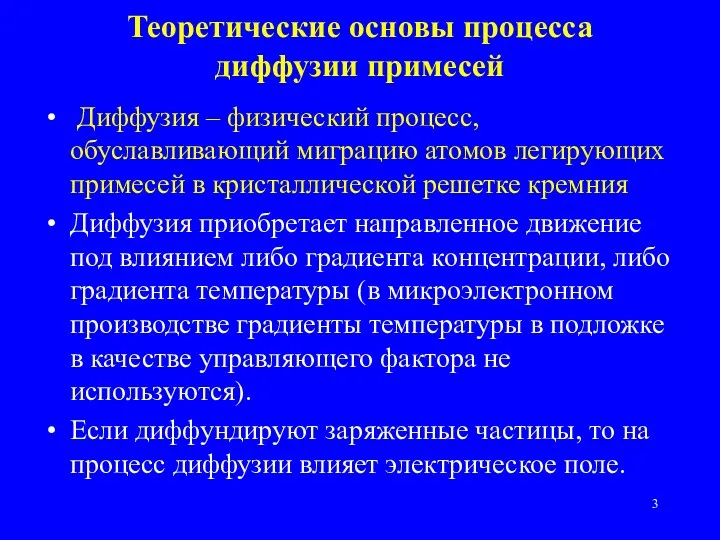 Теоретические основы процесса диффузии примесей

• Диффузия – физический процесс, обуславливающий миграцию атомов легирующих примесей в кристаллической решетке кремния

• Диффузия приобретает направленное движение под влиянием либо градиента концентрации, либо градиента температуры (в микроэлектронном производстве градиенты температуры в подложке в качестве управляющего фактора не используются).

• Если диффундируют заряженные частицы, то на процесс диффузии влияет электрическое поле.

3